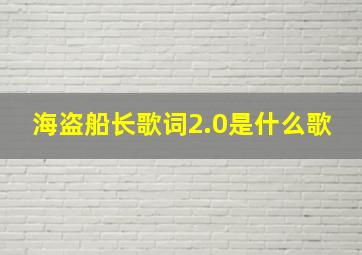 海盗船长歌词2.0是什么歌